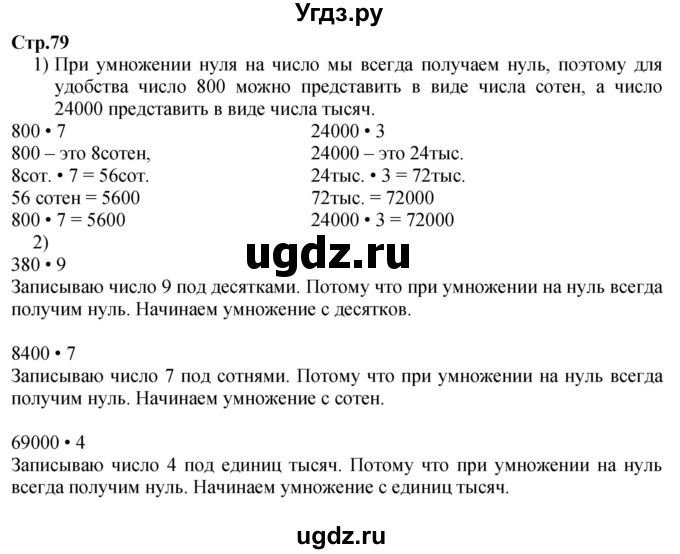 Угдз.ру

Стр.79

1) При умножении нуля на число мы всегда получаем нуль, поэтому для удобства число 800 можно представить в виде числа сотен, а число 24000 представить в виде числа тысяч.

800 • 7
800 – это 8сотен,
8сот. • 7 = 56сот.
56 сотен = 5600
800 • 7 = 5600

24000 • 3
24000 – это 24тыс.
24тыс. • 3 = 72тыс.
72тыс. = 72000
24000 • 3 = 72000

2)

ugdz.ru

380 • 9
Записываю число 9 под десятками. Потому что при умножении на нуль всегда получим нуль. Начинаем умножение с десятков.

8400 • 7
Записываю число 7 под сотнями. Потому что при умножении на нуль всегда получим нуль. Начинаем умножение с сотен.

69000 • 4
Записываю число 4 под единиц тысяч. Потому что при умножении на нуль всегда получим нуль. Начинаем умножение с единиц тысяч.

ugdz.ru